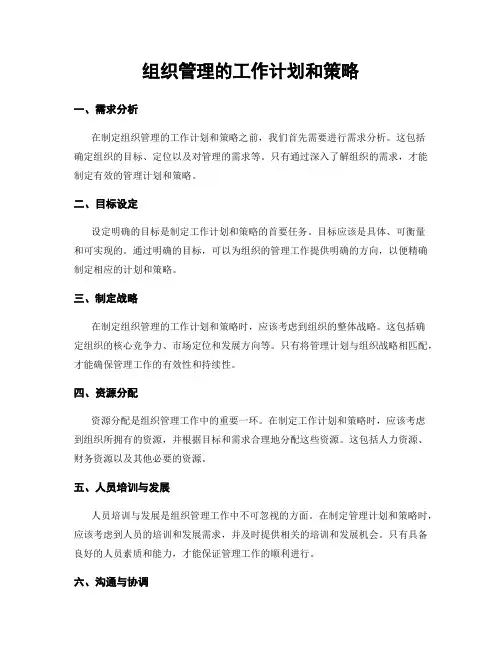 组织管理的工作计划和策略

一、需求分析

在制定组织管理的工作计划和策略之前，我们首先需要进行需求分析。这包括确定组织的目标、定位以及对管理的需求等。只有通过深入了解组织的需求，才能制定有效的管理计划和策略。

二、目标设定

设定明确的目标是制定工作计划和策略的首要任务。目标应该是具体、可衡量和可实现的。通过明确的目标，可以为组织的管理工作提供明确的方向，以便精确制定相应的计划和策略。

三、制定战略

在制定组织管理的工作计划和策略时，应该考虑到组织的整体战略。这包括确定组织的核心竞争力、市场定位和发展方向等。只有将管理计划与组织战略相匹配，才能确保管理工作的有效性和持续性。

四、资源分配

资源分配是组织管理工作中的重要一环。在制定工作计划和策略时，应该考虑到组织所拥有的资源，并根据目标和需求合理地分配这些资源。这包括人力资源、财务资源以及其他必要的资源。

五、人员培训与发展

人员培训与发展是组织管理工作中不可忽视的方面。在制定管理计划和策略时，应该考虑到人员的培训和发展需求，并及时提供相关的培训和发展机会。只有具备良好的人员素质和能力，才能保证管理工作的顺利进行。

六、沟通与协调